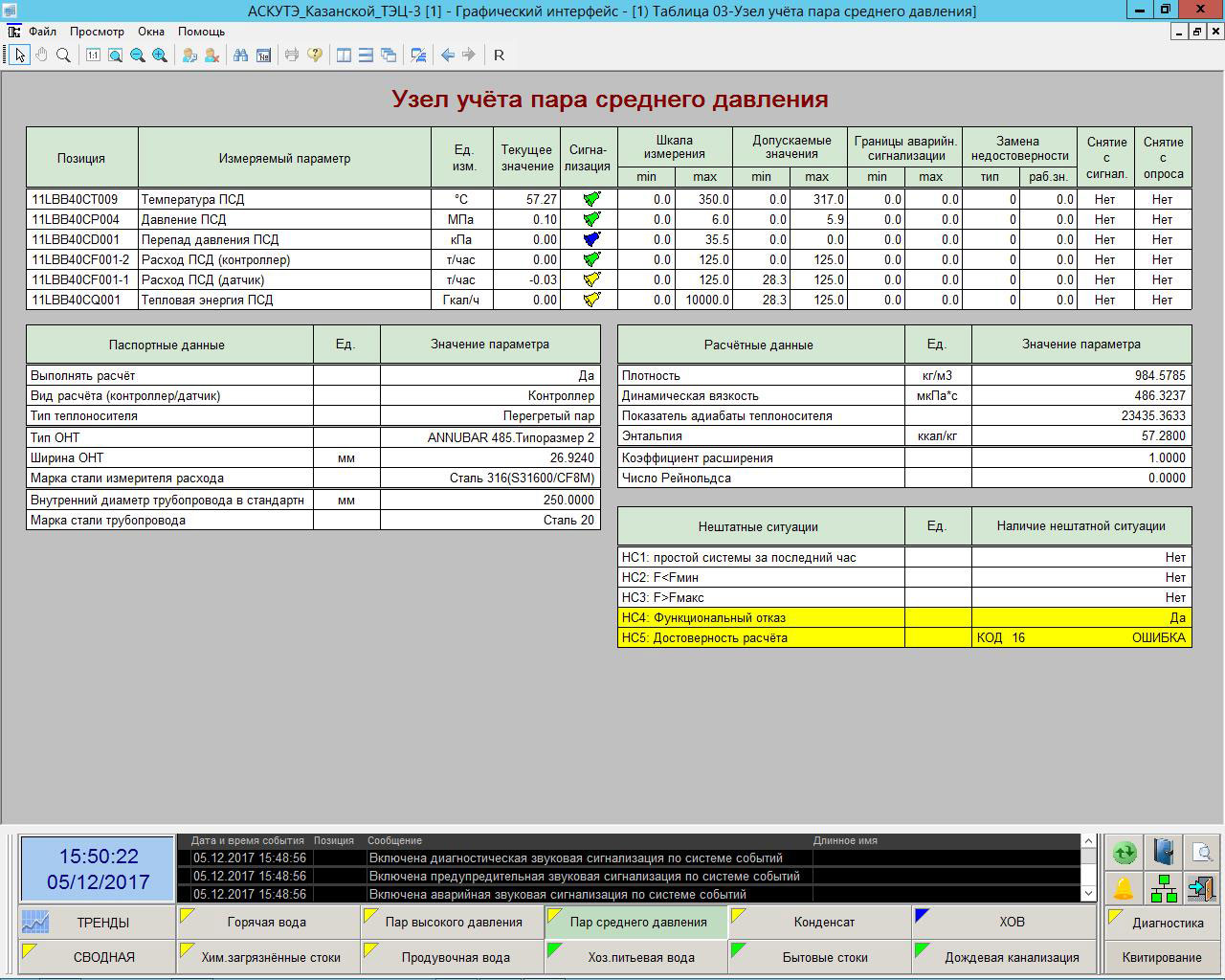 АСКУТЭ_Казанской_ТЭЦ-3 [1] - Графический интерфейс - [1) Таблица 03-Узел учёта пара среднего давления]

Файл Просмотр Окна Помощь

R

Узел учёта пара среднего давления

| Позиция | Измеряемый параметр | Ед. изм. | Текущее значение | Сигнализация | Шкала измерения min | Шкала измерения max | Допускаемые значения min | Допускаемые значения max | Границы аварийн. сигнализации min | Границы аварийн. сигнализации max | Замена недостоверности тип | Замена недостоверности раб.зн. | Снятие с сигнал. | Снятие с опроса |
|---|---|---|---|---|---|---|---|---|---|---|---|---|---|---|
| 11LBB40CT009 | Температура ПСД | °C | 57.27 | | 0.0 | 350.0 | 0.0 | 317.0 | 0.0 | 0.0 | 0 | 0.0 | Нет | Нет |
| 11LBB40CP004 | Давление ПСД | МПа | 0.10 | | 0.0 | 6.0 | 0.0 | 5.9 | 0.0 | 0.0 | 0 | 0.0 | Нет | Нет |
| 11LBB40CD001 | Перепад давления ПСД | кПа | 0.00 | | 0.0 | 35.5 | 0.0 | 0.0 | 0.0 | 0.0 | 0 | 0.0 | Нет | Нет |
| 11LBB40CF001-2 | Расход ПСД (контроллер) | т/час | 0.00 | | 0.0 | 125.0 | 0.0 | 125.0 | 0.0 | 0.0 | 0 | 0.0 | Нет | Нет |
| 11LBB40CF001-1 | Расход ПСД (датчик) | т/час | -0.03 | | 0.0 | 125.0 | 28.3 | 125.0 | 0.0 | 0.0 | 0 | 0.0 | Нет | Нет |
| 11LBB40CQ001 | Тепловая энергия ПСД | Гкал/ч | 0.00 | | 0.0 | 10000.0 | 28.3 | 125.0 | 0.0 | 0.0 | 0 | 0.0 | Нет | Нет |

| Паспортные данные | Ед. | Значение параметра |
|---|---|---|
| Выполнять расчёт | | Да |
| Вид расчёта (контроллер/датчик) | | Контроллер |
| Тип теплоносителя | | Перегретый пар |
| Тип ОНТ | | ANNUBAR 485.Типоразмер 2 |
| Ширина ОНТ | мм | 26.9240 |
| Марка стали измерителя расхода | | Сталь 316(S31600/CF8M) |
| Внутренний диаметр трубопровода в стандартн | мм | 250.0000 |
| Марка стали трубопровода | | Сталь 20 |

| Расчётные данные | Ед. | Значение параметра |
|---|---|---|
| Плотность | кг/м3 | 984.5785 |
| Динамическая вязкость | мкПа*с | 486.3237 |
| Показатель адиабаты теплоносителя | | 23435.3633 |
| Энтальпия | ккал/кг | 57.2800 |
| Коэффициент расширения | | 1.0000 |
| Число Рейнольдса | | 0.0000 |

| Нештатные ситуации | Ед. | Наличие нештатной ситуации |
|---|---|---|
| НС1: простой системы за последний час | | Нет |
| НС2: F<Fмин | | Нет |
| НС3: F>Fмакс | | Нет |
| НС4: Функциональный отказ | | Да |
| НС5: Достоверность расчёта | | КОД 16 ОШИБКА |

15:50:22
05/12/2017

| Дата и время события | Позиция | Сообщение | Длинное имя |
|---|---|---|---|
| 05.12.2017 15:48:56 | | Включена диагностическая звуковая сигнализация по системе событий | |
| 05.12.2017 15:48:56 | | Включена предупредительная звуковая сигнализация по системе событий | |
| 05.12.2017 15:48:56 | | Включена аварийная звуковая сигнализация по системе событий | |

ТРЕНДЫ Горячая вода Пар высокого давления Пар среднего давления Конденсат ХОВ Диагностика
СВОДНАЯ Хим.загрязнённые стоки Продувочная вода Хоз.питьевая вода Бытовые стоки Дождевая канализация Квитирование